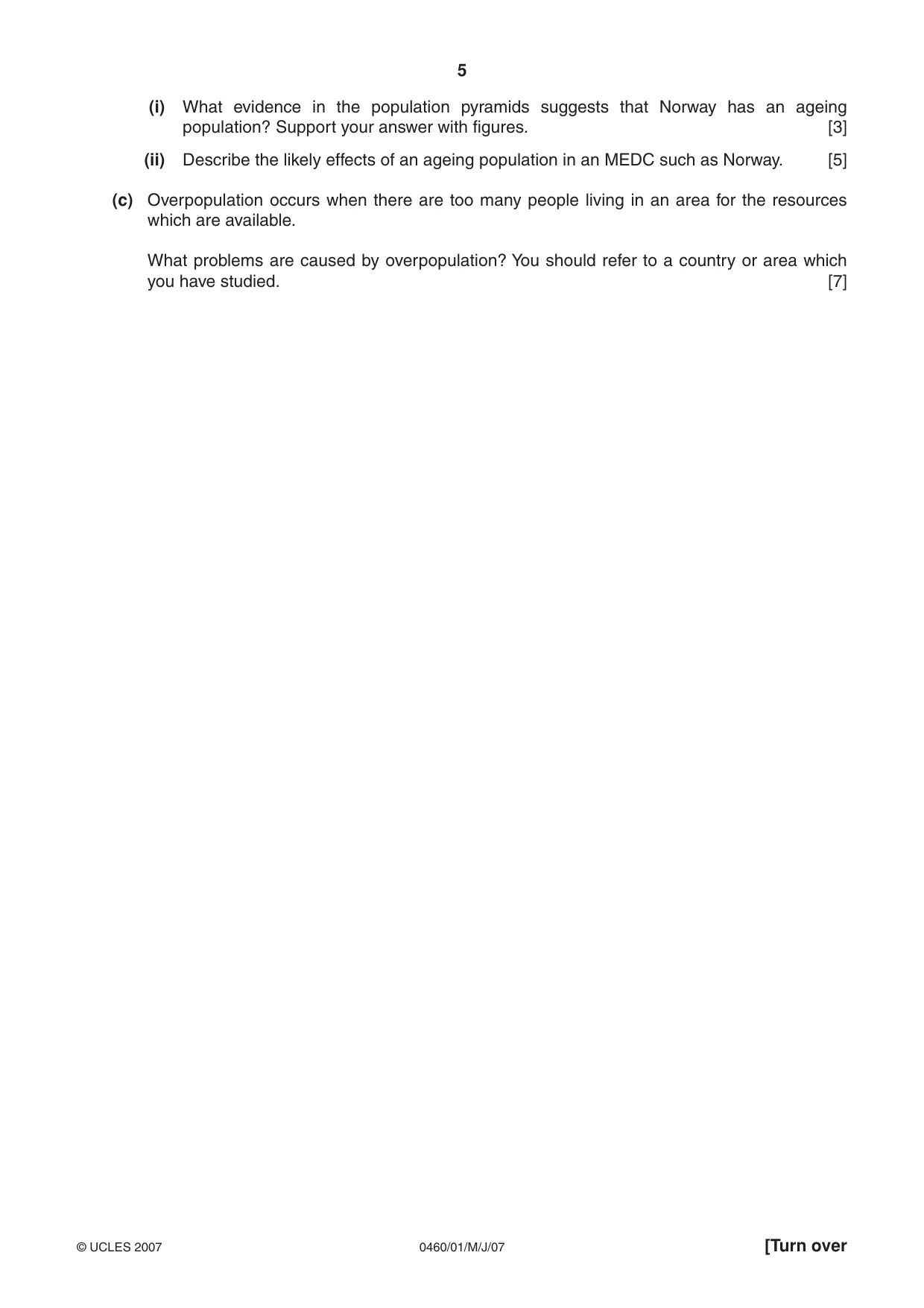 5

(i) What evidence in the population pyramids suggests that Norway has an ageing population? Support your answer with figures. [3]

(ii) Describe the likely effects of an ageing population in an MEDC such as Norway. [5]

(c) Overpopulation occurs when there are too many people living in an area for the resources which are available.

What problems are caused by overpopulation? You should refer to a country or area which you have studied. [7]

© UCLES 2007 0460/01/M/J/07 [Turn over